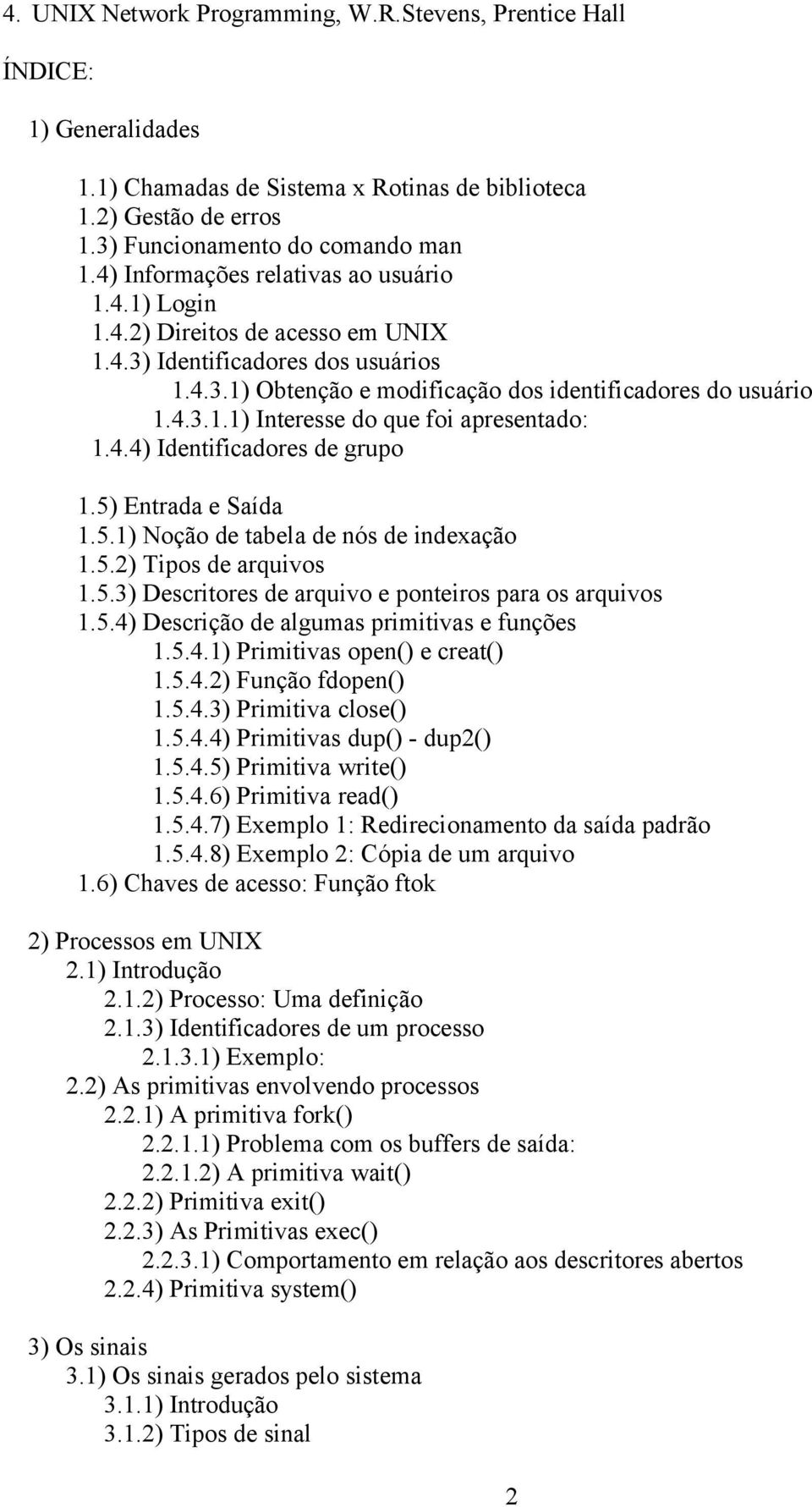 4. UNIX Network Programming, W.R.Stevens, Prentice Hall

ÍNDICE:

1) Generalidades

1.1) Chamadas de Sistema x Rotinas de biblioteca
1.2) Gestão de erros
1.3) Funcionamento do comando man
1.4) Informações relativas ao usuário
1.4.1) Login
1.4.2) Direitos de acesso em UNIX
1.4.3) Identificadores dos usuários
1.4.3.1) Obtenção e modificação dos identificadores do usuário
1.4.3.1.1) Interesse do que foi apresentado:
1.4.4) Identificadores de grupo

1.5) Entrada e Saída
1.5.1) Noção de tabela de nós de indexação
1.5.2) Tipos de arquivos
1.5.3) Descritores de arquivo e ponteiros para os arquivos
1.5.4) Descrição de algumas primitivas e funções
1.5.4.1) Primitivas open() e creat()
1.5.4.2) Função fdopen()
1.5.4.3) Primitiva close()
1.5.4.4) Primitivas dup() - dup2()
1.5.4.5) Primitiva write()
1.5.4.6) Primitiva read()
1.5.4.7) Exemplo 1: Redirecionamento da saída padrão
1.5.4.8) Exemplo 2: Cópia de um arquivo
1.6) Chaves de acesso: Função ftok

2) Processos em UNIX
2.1) Introdução
2.1.2) Processo: Uma definição
2.1.3) Identificadores de um processo
2.1.3.1) Exemplo:
2.2) As primitivas envolvendo processos
2.2.1) A primitiva fork()
2.2.1.1) Problema com os buffers de saída:
2.2.1.2) A primitiva wait()
2.2.2) Primitiva exit()
2.2.3) As Primitivas exec()
2.2.3.1) Comportamento em relação aos descritores abertos
2.2.4) Primitiva system()

3) Os sinais
3.1) Os sinais gerados pelo sistema
3.1.1) Introdução
3.1.2) Tipos de sinal

2